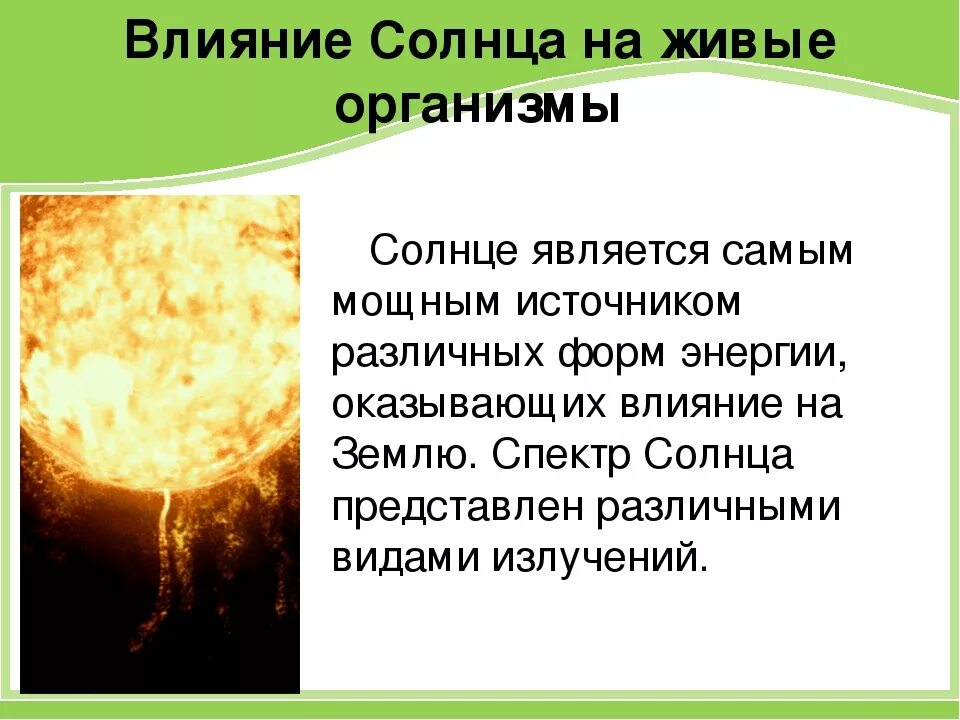 Влияние Солнца на живые организмы

Солнце является самым мощным источником различных форм энергии, оказывающих влияние на Землю. Спектр Солнца представлен различными видами излучений.